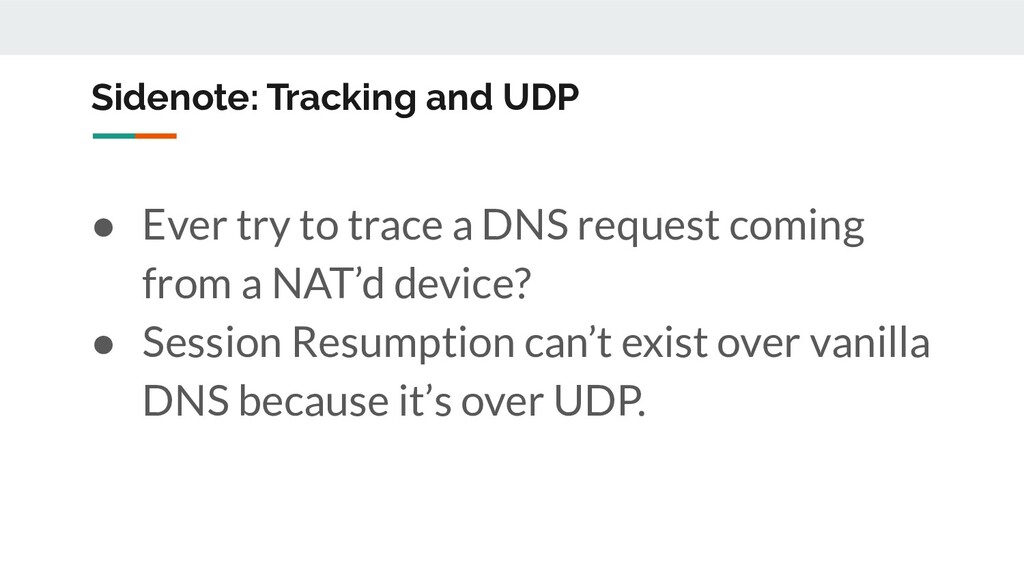 Sidenote: Tracking and UDP

• Ever try to trace a DNS request coming from a NAT'd device?
• Session Resumption can't exist over vanilla DNS because it's over UDP.